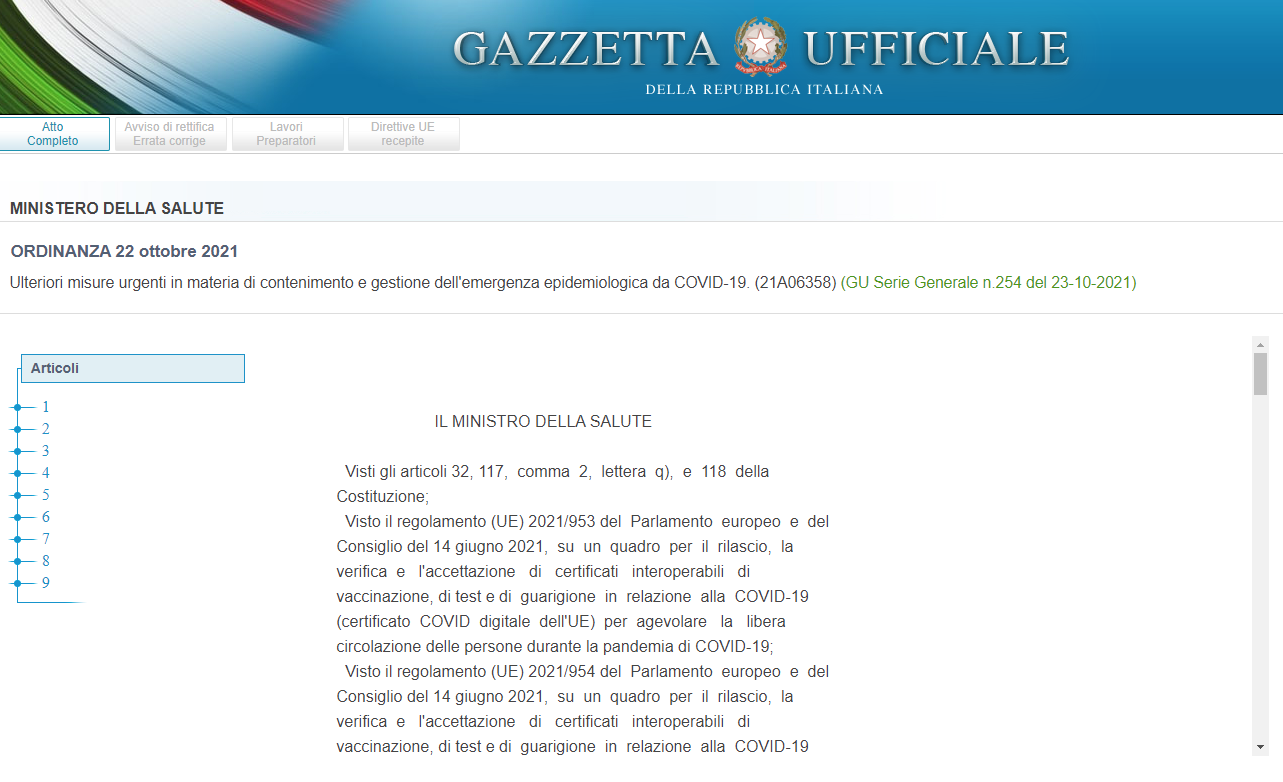 GAZZETTA UFFICIALE
DELLA REPUBBLICA ITALIANA

Atto Completo
Avviso di rettifica Errata corrige
Lavori Preparatori
Direttive UE recepite

MINISTERO DELLA SALUTE

ORDINANZA 22 ottobre 2021

Ulteriori misure urgenti in materia di contenimento e gestione dell'emergenza epidemiologica da COVID-19. (21A06358) (GU Serie Generale n.254 del 23-10-2021)

Articoli
1
2
3
4
5
6
7
8
9

IL MINISTRO DELLA SALUTE

Visti gli articoli 32, 117, comma 2, lettera q), e 118 della Costituzione;
Visto il regolamento (UE) 2021/953 del Parlamento europeo e del Consiglio del 14 giugno 2021, su un quadro per il rilascio, la verifica e l'accettazione di certificati interoperabili di vaccinazione, di test e di guarigione in relazione alla COVID-19 (certificato COVID digitale dell'UE) per agevolare la libera circolazione delle persone durante la pandemia di COVID-19;
Visto il regolamento (UE) 2021/954 del Parlamento europeo e del Consiglio del 14 giugno 2021, su un quadro per il rilascio, la verifica e l'accettazione di certificati interoperabili di vaccinazione, di test e di guarigione in relazione alla COVID-19